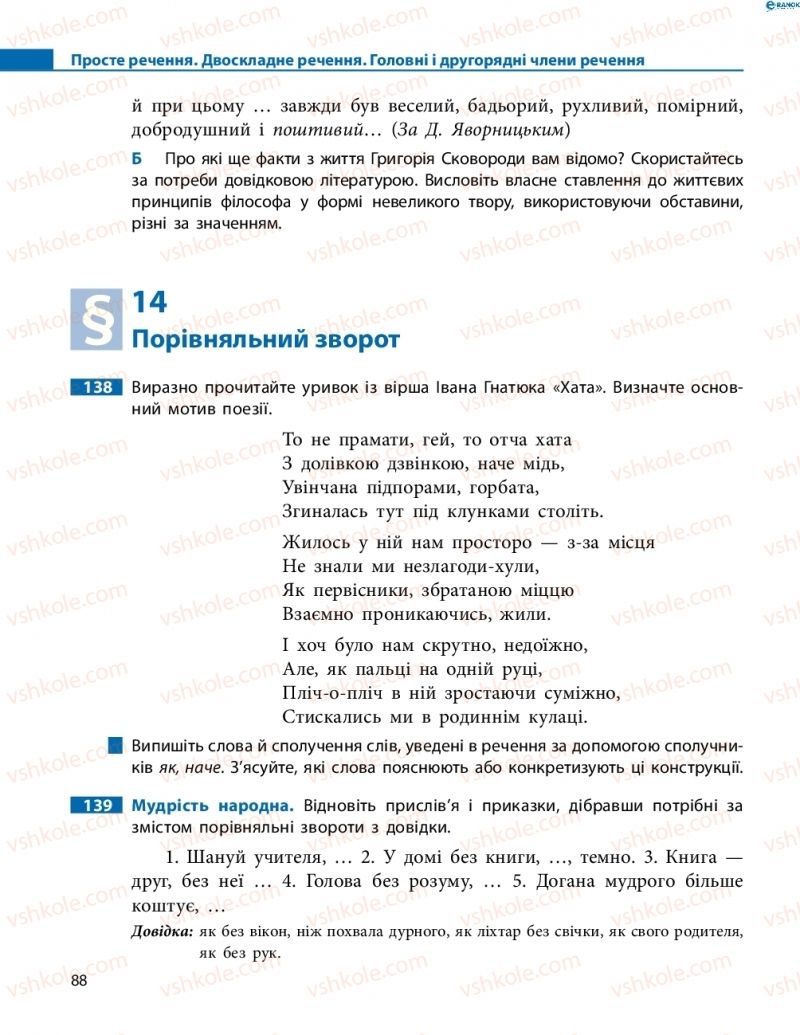 Просте речення. Двоскладне речення. Головні і другорядні члени речення

й при цьому … завжди був веселий, бадьорий, рухливий, помірний, добродушний і поштивий… (За Д. Яворницьким)

Б Про які ще факти з життя Григорія Сковороди вам відомо? Скористайтесь за потреби довідковою літературою. Висловіть власне ставлення до життєвих принципів філософа у формі невеликого твору, використовуючи обставини, різні за значенням.

§ 14
Порівняльний зворот

138 Виразно прочитайте уривок із вірша Івана Гнатюка «Хата». Визначте основний мотив поезії.

То не прамати, гей, то отча хата
З долівкою дзвінкою, наче мідь,
Увінчана підпорами, горбата,
Згиналась тут під клунками століть.

Жилось у ній нам просторо — з-за місця
Не знали ми незлагоди-хули,
Як первісники, збратаною міццю
Взаємно проникаючись, жили.

І хоч було нам скрутно, недоїжно,
Але, як пальці на одній руці,
Пліч-о-пліч в ній зростаючи суміжно,
Стискались ми в родиннім кулаці.

Випишіть слова й сполучення слів, уведені в речення за допомогою сполучників як, наче. З'ясуйте, які слова пояснюють або конкретизують ці конструкції.

139 Мудрість народна. Відновіть прислів'я і приказки, дібравши потрібні за змістом порівняльні звороти з довідки.

1. Шануй учителя, … 2. У домі без книги, …, темно. 3. Книга — друг, без неї … 4. Голова без розуму, … 5. Догана мудрого більше коштує, …

Довідка: як без вікон, ніж похвала дурного, як ліхтар без свічки, як свого родителя, як без рук.

88

vshkole.com